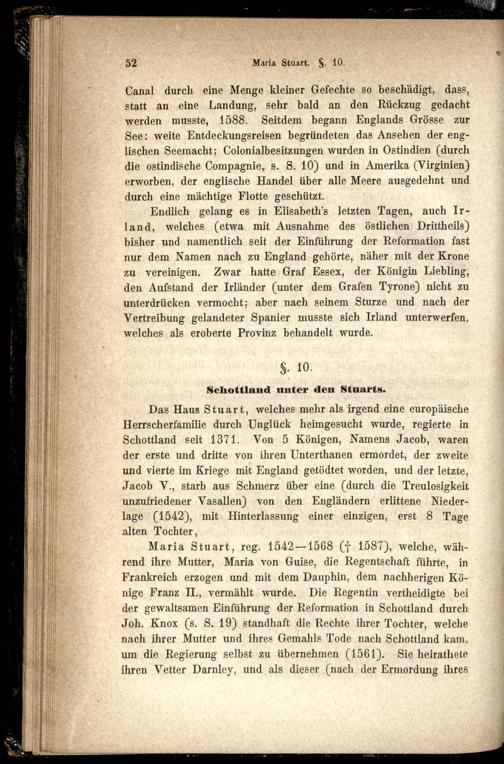 52 Maria Stuart. §. 10.

Canal durch eine Menge kleiner Gefechte so beschädigt, dass, statt an eine Landung, sehr bald an den Rückzug gedacht werden musste, 1588. Seitdem begann Englands Grösse zur See: weite Entdeckungsreisen begründeten das Ansehen der englischen Seemacht; Colonialbesitzungen wurden in Ostindien (durch die ostindische Compagnie, s. S. 10) und in Amerika (Virginien) erworben, der englische Handel über alle Meere ausgedehnt und durch eine mächtige Flotte geschützt.

Endlich gelang es in Elisabeth's letzten Tagen, auch Irland, welches (etwa mit Ausnahme des östlichen Drittheils) bisher und namentlich seit der Einführung der Reformation fast nur dem Namen nach zu England gehörte, näher mit der Krone zu vereinigen. Zwar hatte Graf Essex, der Königin Liebling, den Aufstand der Irländer (unter dem Grafen Tyrone) nicht zu unterdrücken vermocht; aber nach seinem Sturze und nach der Vertreibung gelandeter Spanier musste sich Irland unterwerfen, welches als eroberte Provinz behandelt wurde.

§. 10.

Schottland unter den Stuarts.

Das Haus Stuart, welches mehr als irgend eine europäische Herrscherfamilie durch Unglück heimgesucht wurde, regierte in Schottland seit 1371. Von 5 Königen, Namens Jacob, waren der erste und dritte von ihren Unterthanen ermordet, der zweite und vierte im Kriege mit England getödtet worden, und der letzte, Jacob V., starb aus Schmerz über eine (durch die Treulosigkeit unzufriedener Vasallen) von den Engländern erlittene Niederlage (1542), mit Hinterlassung einer einzigen, erst 8 Tage alten Tochter,

Maria Stuart, reg. 1542—1568 († 1587), welche, während ihre Mutter, Maria von Guise, die Regentschaft führte, in Frankreich erzogen und mit dem Dauphin, dem nachherigen Könige Franz II., vermählt wurde. Die Regentin vertheidigte bei der gewaltsamen Einführung der Reformation in Schottland durch Joh. Knox (s. S. 19) standhaft die Rechte ihrer Tochter, welche nach ihrer Mutter und ihres Gemahls Tode nach Schottland kam, um die Regierung selbst zu übernehmen (1561). Sie heirathete ihren Vetter Darnley, und als dieser (nach der Ermordung ihres